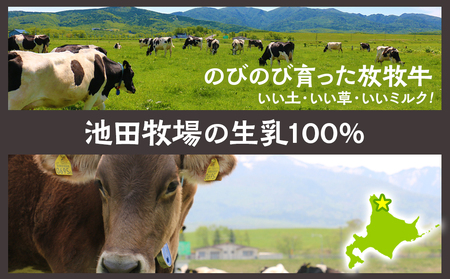 のびのび育った放牧牛
いい土・いい草・いいミルク!

池田牧場の生乳100%